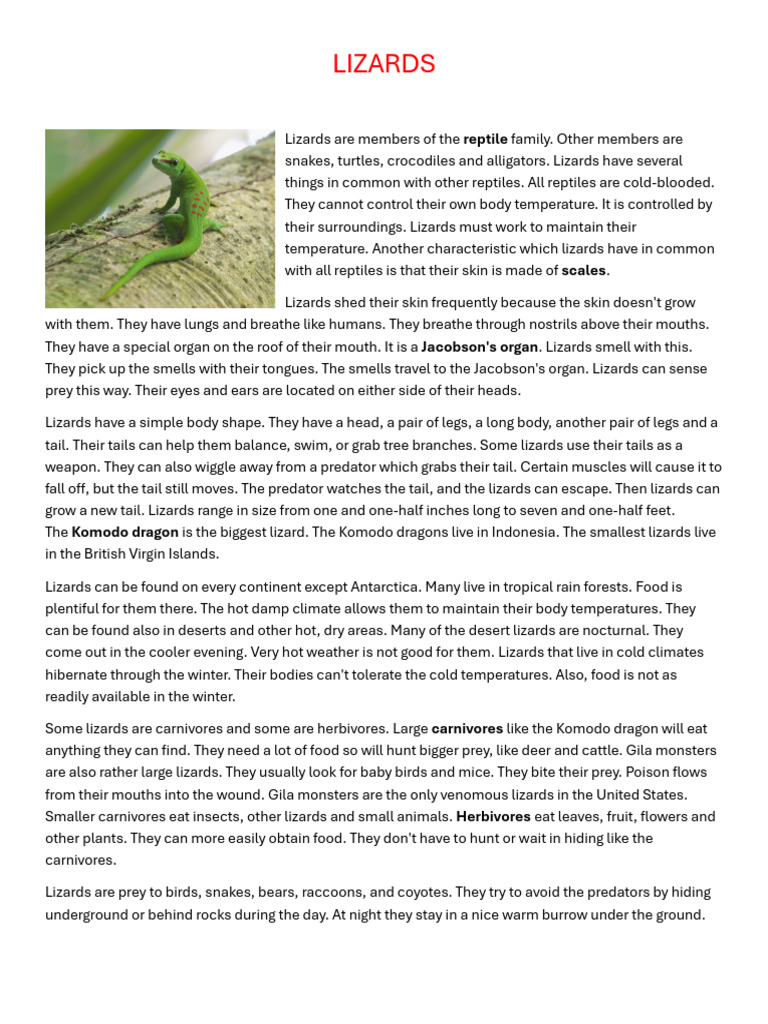 LIZARDS

Lizards are members of the reptile family. Other members are snakes, turtles, crocodiles and alligators. Lizards have several things in common with other reptiles. All reptiles are cold-blooded. They cannot control their own body temperature. It is controlled by their surroundings. Lizards must work to maintain their temperature. Another characteristic which lizards have in common with all reptiles is that their skin is made of scales.

Lizards shed their skin frequently because the skin doesn't grow with them. They have lungs and breathe like humans. They breathe through nostrils above their mouths. They have a special organ on the roof of their mouth. It is a Jacobson's organ. Lizards smell with this. They pick up the smells with their tongues. The smells travel to the Jacobson's organ. Lizards can sense prey this way. Their eyes and ears are located on either side of their heads.

Lizards have a simple body shape. They have a head, a pair of legs, a long body, another pair of legs and a tail. Their tails can help them balance, swim, or grab tree branches. Some lizards use their tails as a weapon. They can also wiggle away from a predator which grabs their tail. Certain muscles will cause it to fall off, but the tail still moves. The predator watches the tail, and the lizards can escape. Then lizards can grow a new tail. Lizards range in size from one and one-half inches long to seven and one-half feet.
The Komodo dragon is the biggest lizard. The Komodo dragons live in Indonesia. The smallest lizards live in the British Virgin Islands.

Lizards can be found on every continent except Antarctica. Many live in tropical rain forests. Food is plentiful for them there. The hot damp climate allows them to maintain their body temperatures. They can be found also in deserts and other hot, dry areas. Many of the desert lizards are nocturnal. They come out in the cooler evening. Very hot weather is not good for them. Lizards that live in cold climates hibernate through the winter. Their bodies can't tolerate the cold temperatures. Also, food is not as readily available in the winter.

Some lizards are carnivores and some are herbivores. Large carnivores like the Komodo dragon will eat anything they can find. They need a lot of food so will hunt bigger prey, like deer and cattle. Gila monsters are also rather large lizards. They usually look for baby birds and mice. They bite their prey. Poison flows from their mouths into the wound. Gila monsters are the only venomous lizards in the United States. Smaller carnivores eat insects, other lizards and small animals. Herbivores eat leaves, fruit, flowers and other plants. They can more easily obtain food. They don't have to hunt or wait in hiding like the carnivores.

Lizards are prey to birds, snakes, bears, raccoons, and coyotes. They try to avoid the predators by hiding underground or behind rocks during the day. At night they stay in a nice warm burrow under the ground.